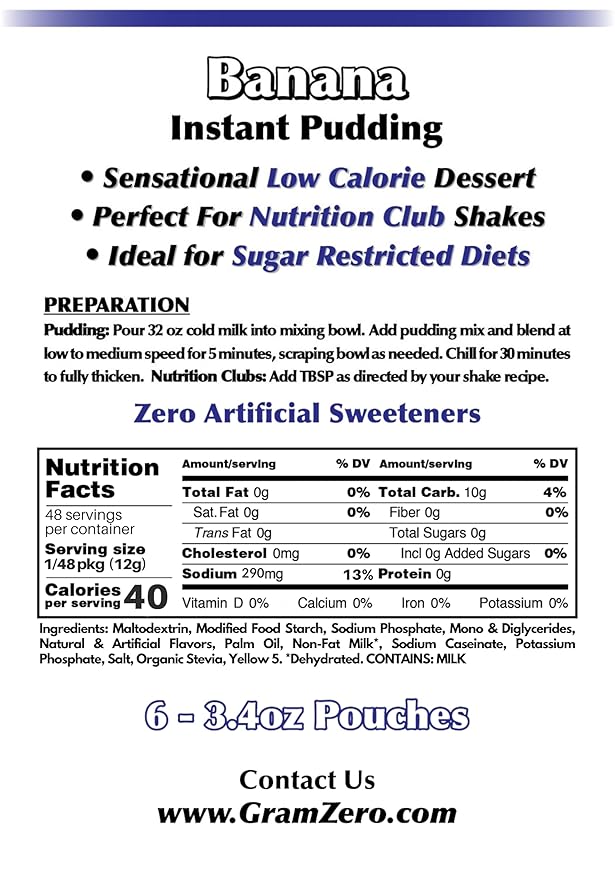 Banana
Instant Pudding

• Sensational Low Calorie Dessert
• Perfect For Nutrition Club Shakes
• Ideal for Sugar Restricted Diets

PREPARATION
Pudding: Pour 32 oz cold milk into mixing bowl. Add pudding mix and blend at low to medium speed for 5 minutes, scraping bowl as needed. Chill for 30 minutes to fully thicken. Nutrition Clubs: Add TBSP as directed by your shake recipe.

Zero Artificial Sweeteners

Nutrition Facts
48 servings per container
Serving size 1/48 pkg (12g)
Calories per serving 40

| Amount/serving | % DV | Amount/serving | % DV |
|---|---|---|---|
| Total Fat 0g | 0% | Total Carb. 10g | 4% |
| Sat. Fat 0g | 0% | Fiber 0g | 0% |
| Trans Fat 0g | | Total Sugars 0g | |
| Cholesterol 0mg | 0% | Incl 0g Added Sugars | 0% |
| Sodium 290mg | 13% | Protein 0g | |

Vitamin D 0% Calcium 0% Iron 0% Potassium 0%

Ingredients: Maltodextrin, Modified Food Starch, Sodium Phosphate, Mono & Diglycerides, Natural & Artificial Flavors, Palm Oil, Non-Fat Milk*, Sodium Caseinate, Potassium Phosphate, Salt, Organic Stevia, Yellow 5. *Dehydrated. CONTAINS: MILK

6 - 3.4oz Pouches

Contact Us
www.GramZero.com